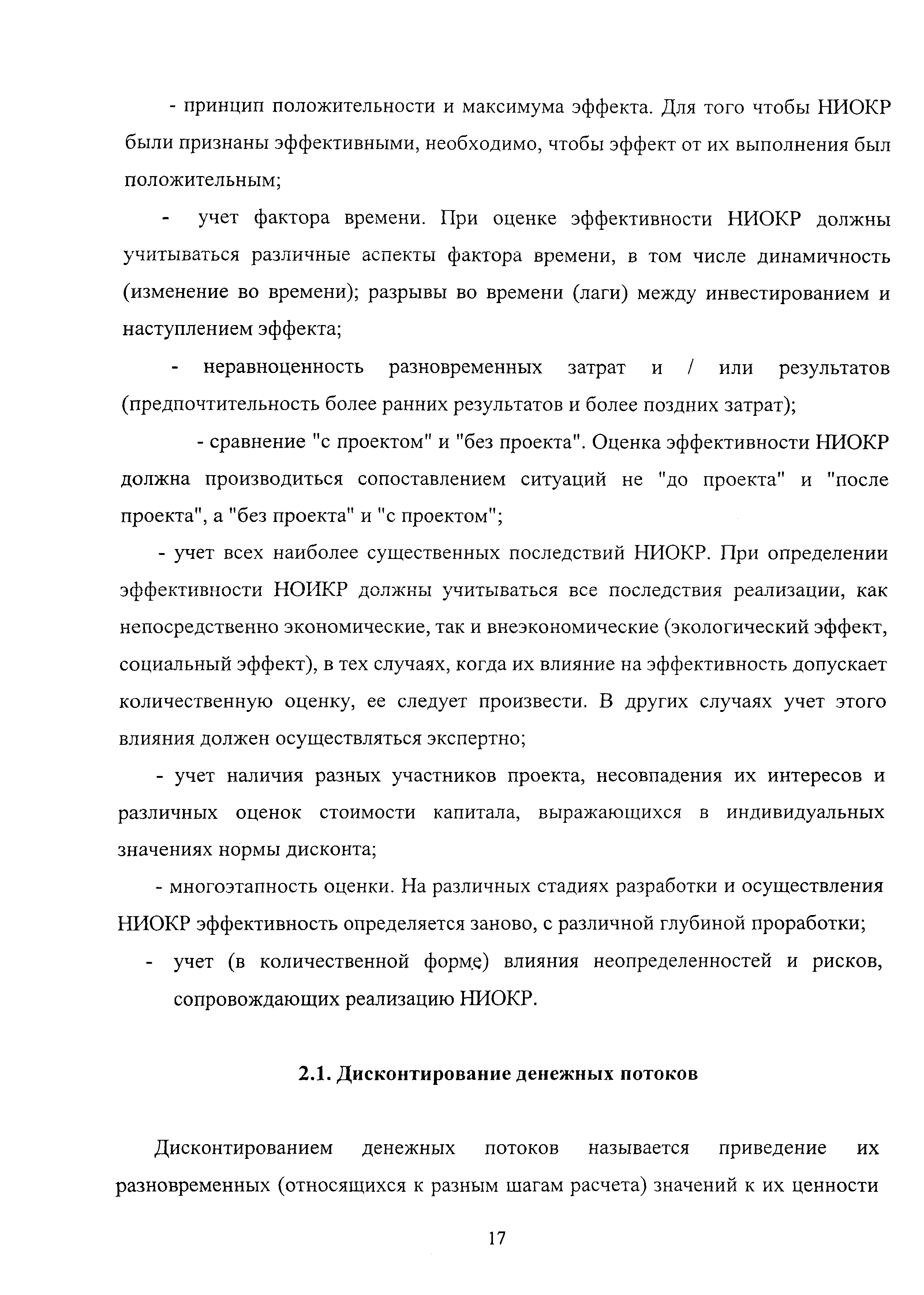 - принцип положительности и максимума эффекта. Для того чтобы НИОКР были признаны эффективными, необходимо, чтобы эффект от их выполнения был положительным;

- учет фактора времени. При оценке эффективности НИОКР должны учитываться различные аспекты фактора времени, в том числе динамичность (изменение во времени); разрывы во времени (лаги) между инвестированием и наступлением эффекта;

- неравноценность разновременных затрат и / или результатов (предпочтительность более ранних результатов и более поздних затрат);

- сравнение "с проектом" и "без проекта". Оценка эффективности НИОКР должна производиться сопоставлением ситуаций не "до проекта" и "после проекта", а "без проекта" и "с проектом";

- учет всех наиболее существенных последствий НИОКР. При определении эффективности НОИКР должны учитываться все последствия реализации, как непосредственно экономические, так и внеэкономические (экологический эффект, социальный эффект), в тех случаях, когда их влияние на эффективность допускает количественную оценку, ее следует произвести. В других случаях учет этого влияния должен осуществляться экспертно;

- учет наличия разных участников проекта, несовпадения их интересов и различных оценок стоимости капитала, выражающихся в индивидуальных значениях нормы дисконта;

- многоэтапность оценки. На различных стадиях разработки и осуществления НИОКР эффективность определяется заново, с различной глубиной проработки;

- учет (в количественной форме) влияния неопределенностей и рисков, сопровождающих реализацию НИОКР.

2.1. Дисконтирование денежных потоков

Дисконтированием денежных потоков называется приведение их разновременных (относящихся к разным шагам расчета) значений к их ценности

17